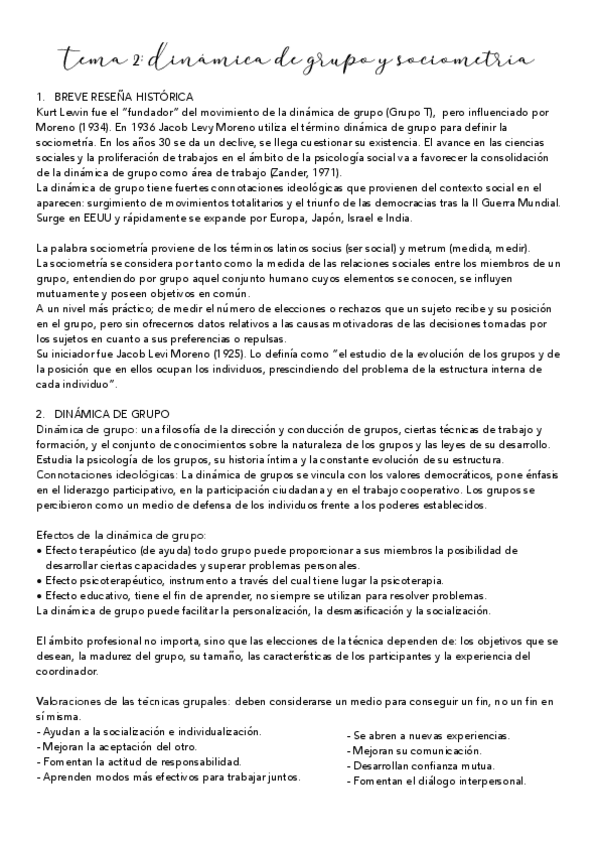 tema 2: dinámica de grupo y sociometría

1. BREVE RESEÑA HISTÓRICA
Kurt Lewin fue el "fundador" del movimiento de la dinámica de grupo (Grupo T), pero influenciado por Moreno (1934). En 1936 Jacob Levy Moreno utiliza el término dinámica de grupo para definir la sociometría. En los años 30 se da un declive, se llega cuestionar su existencia. El avance en las ciencias sociales y la proliferación de trabajos en el ámbito de la psicología social va a favorecer la consolidación de la dinámica de grupo como área de trabajo (Zander, 1971).
La dinámica de grupo tiene fuertes connotaciones ideológicas que provienen del contexto social en el aparecen: surgimiento de movimientos totalitarios y el triunfo de las democracias tras la II Guerra Mundial. Surge en EEUU y rápidamente se expande por Europa, Japón, Israel e India.

La palabra sociometría proviene de los términos latinos socius (ser social) y metrum (medida, medir). La sociometría se considera por tanto como la medida de las relaciones sociales entre los miembros de un grupo, entendiendo por grupo aquel conjunto humano cuyos elementos se conocen, se influyen mutuamente y poseen objetivos en común.
A un nivel más práctico; de medir el número de elecciones o rechazos que un sujeto recibe y su posición en el grupo, pero sin ofrecernos datos relativos a las causas motivadoras de las decisiones tomadas por los sujetos en cuanto a sus preferencias o repulsas.
Su iniciador fue Jacob Levi Moreno (1925). Lo definía como "el estudio de la evolución de los grupos y de la posición que en ellos ocupan los individuos, prescindiendo del problema de la estructura interna de cada individuo".

2. DINÁMICA DE GRUPO
Dinámica de grupo: una filosofía de la dirección y conducción de grupos, ciertas técnicas de trabajo y formación, y el conjunto de conocimientos sobre la naturaleza de los grupos y las leyes de su desarrollo. Estudia la psicología de los grupos, su historia íntima y la constante evolución de su estructura.
Connotaciones ideológicas: La dinámica de grupos se vincula con los valores democráticos, pone énfasis en el liderazgo participativo, en la participación ciudadana y en el trabajo cooperativo. Los grupos se percibieron como un medio de defensa de los individuos frente a los poderes establecidos.

Efectos de la dinámica de grupo:
• Efecto terapéutico (de ayuda) todo grupo puede proporcionar a sus miembros la posibilidad de desarrollar ciertas capacidades y superar problemas personales.
• Efecto psicoterapéutico, instrumento a través del cual tiene lugar la psicoterapia.
• Efecto educativo, tiene el fin de aprender, no siempre se utilizan para resolver problemas.
La dinámica de grupo puede facilitar la personalización, la desmasificación y la socialización.

El ámbito profesional no importa, sino que las elecciones de la técnica dependen de: los objetivos que se desean, la madurez del grupo, su tamaño, las características de los participantes y la experiencia del coordinador.

Valoraciones de las técnicas grupales: deben considerarse un medio para conseguir un fin, no un fin en sí misma.
- Ayudan a la socialización e individualización.
- Mejoran la aceptación del otro.
- Fomentan la actitud de responsabilidad.
- Aprenden modos más efectivos para trabajar juntos.

- Se abren a nuevas experiencias.
- Mejoran su comunicación.
- Desarrollan confianza mutua.
- Fomentan el diálogo interpersonal.